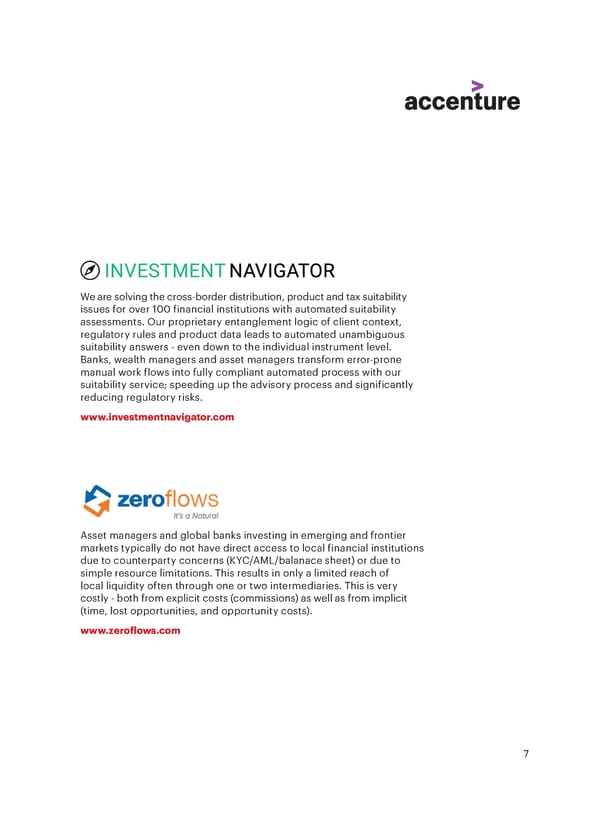 accenture

INVESTMENT NAVIGATOR

We are solving the cross-border distribution, product and tax suitability issues for over 100 financial institutions with automated suitability assessments. Our proprietary entanglement logic of client context, regulatory rules and product data leads to automated unambiguous suitability answers - even down to the individual instrument level. Banks, wealth managers and asset managers transform error-prone manual work flows into fully compliant automated process with our suitability service; speeding up the advisory process and significantly reducing regulatory risks.

www.investmentnavigator.com

zeroflows
It's a Natural

Asset managers and global banks investing in emerging and frontier markets typically do not have direct access to local financial institutions due to counterparty concerns (KYC/AML/balanace sheet) or due to simple resource limitations. This results in only a limited reach of local liquidity often through one or two intermediaries. This is very costly - both from explicit costs (commissions) as well as from implicit (time, lost opportunities, and opportunity costs).

www.zeroflows.com

7